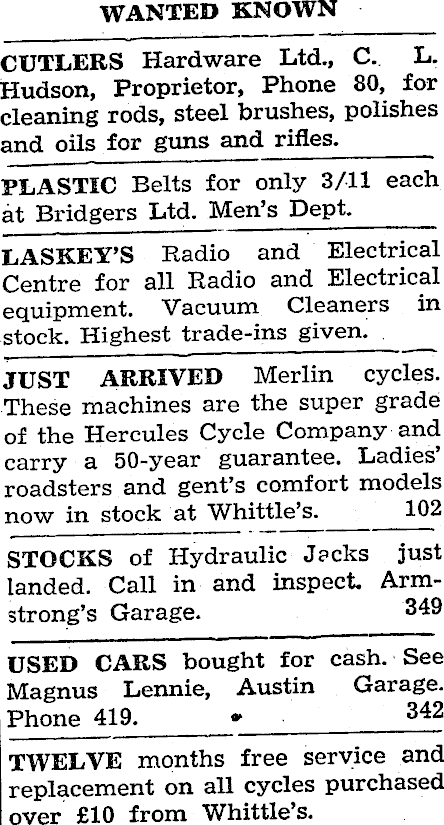 WANTED KNOWN

CUTLERS Hardware Ltd., C. L. Hudson, Proprietor, Phone 80, for cleaning rods, steel brushes, polishes and oils for guns and rifles.

PLASTIC Belts for only 3/11 each at Bridgers Ltd. Men's Dept.

LASKEY'S Radio and Electrical Centre for all Radio and Electrical equipment. Vacuum Cleaners in stock. Highest trade-ins given.

JUST ARRIVED Merlin cycles. These machines are the super grade of the Hercules Cycle Company and carry a 50-year guarantee. Ladies' roadsters and gent's comfort models now in stock at Whittle's. 102

STOCKS of Hydraulic Jacks just landed. Call in and inspect. Armstrong's Garage. 349

USED CARS bought for cash. See Magnus Lennie, Austin Garage. Phone 419. 342

TWELVE months free service and replacement on all cycles purchased over £10 from Whittle's.